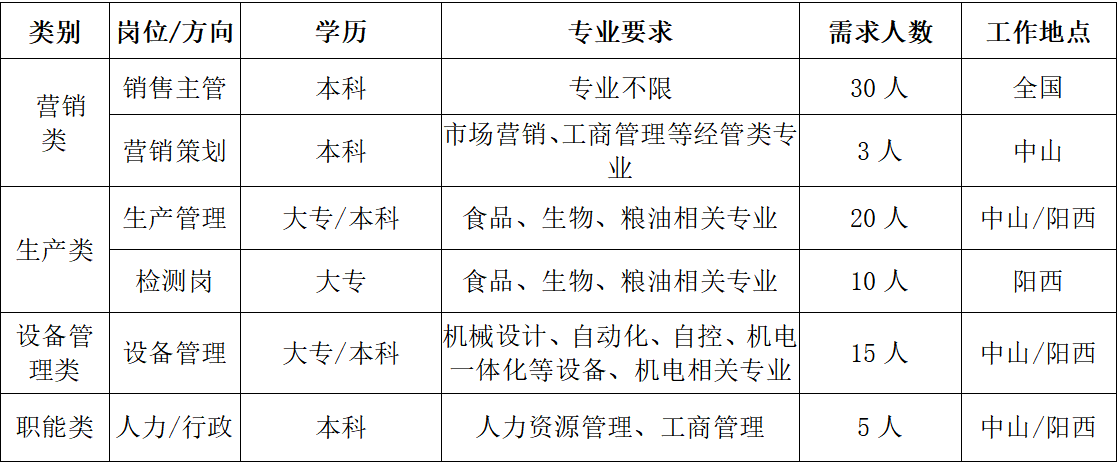 | 类别 | 岗位/方向 | 学历 | 专业要求 | 需求人数 | 工作地点 |
|---|---|---|---|---|---|
| 营销类 | 销售主管 | 本科 | 专业不限 | 30人 | 全国 |
|  | 营销策划 | 本科 | 市场营销、工商管理等经管类专业 | 3人 | 中山 |
| 生产类 | 生产管理 | 大专/本科 | 食品、生物、粮油相关专业 | 20人 | 中山/阳西 |
|  | 检测岗 | 大专 | 食品、生物、粮油相关专业 | 10人 | 阳西 |
| 设备管理类 | 设备管理 | 大专/本科 | 机械设计、自动化、自控、机电一体化等设备、机电相关专业 | 15人 | 中山/阳西 |
| 职能类 | 人力/行政 | 本科 | 人力资源管理、工商管理 | 5人 | 中山/阳西 |